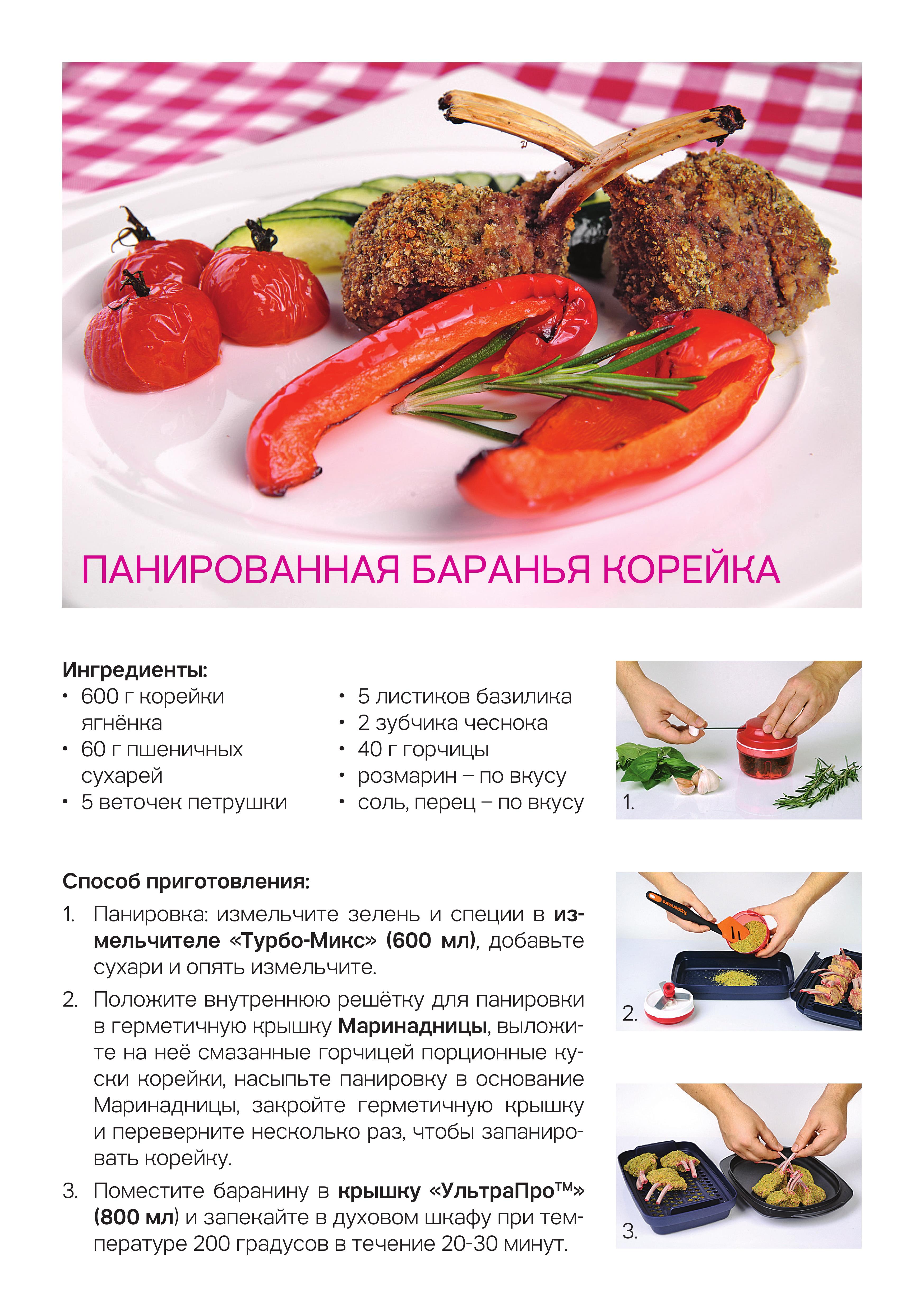 ПАНИРОВАННАЯ БАРАНЬЯ КОРЕЙКА

Ингредиенты:
• 600 г корейки ягнёнка
• 60 г пшеничных сухарей
• 5 веточек петрушки

• 5 листиков базилика
• 2 зубчика чеснока
• 40 г горчицы
• розмарин – по вкусу
• соль, перец – по вкусу

1.

Способ приготовления:
1. Панировка: измельчите зелень и специи в измельчителе «Турбо-Микс» (600 мл), добавьте сухари и опять измельчите.
2. Положите внутреннюю решётку для панировки в герметичную крышку Маринадницы, выложите на неё смазанные горчицей порционные куски корейки, насыпьте панировку в основание Маринадницы, закройте герметичную крышку и переверните несколько раз, чтобы запанировать корейку.
3. Поместите баранину в крышку «УльтраПро™» (800 мл) и запекайте в духовом шкафу при температуре 200 градусов в течение 20-30 минут.

2.

3.